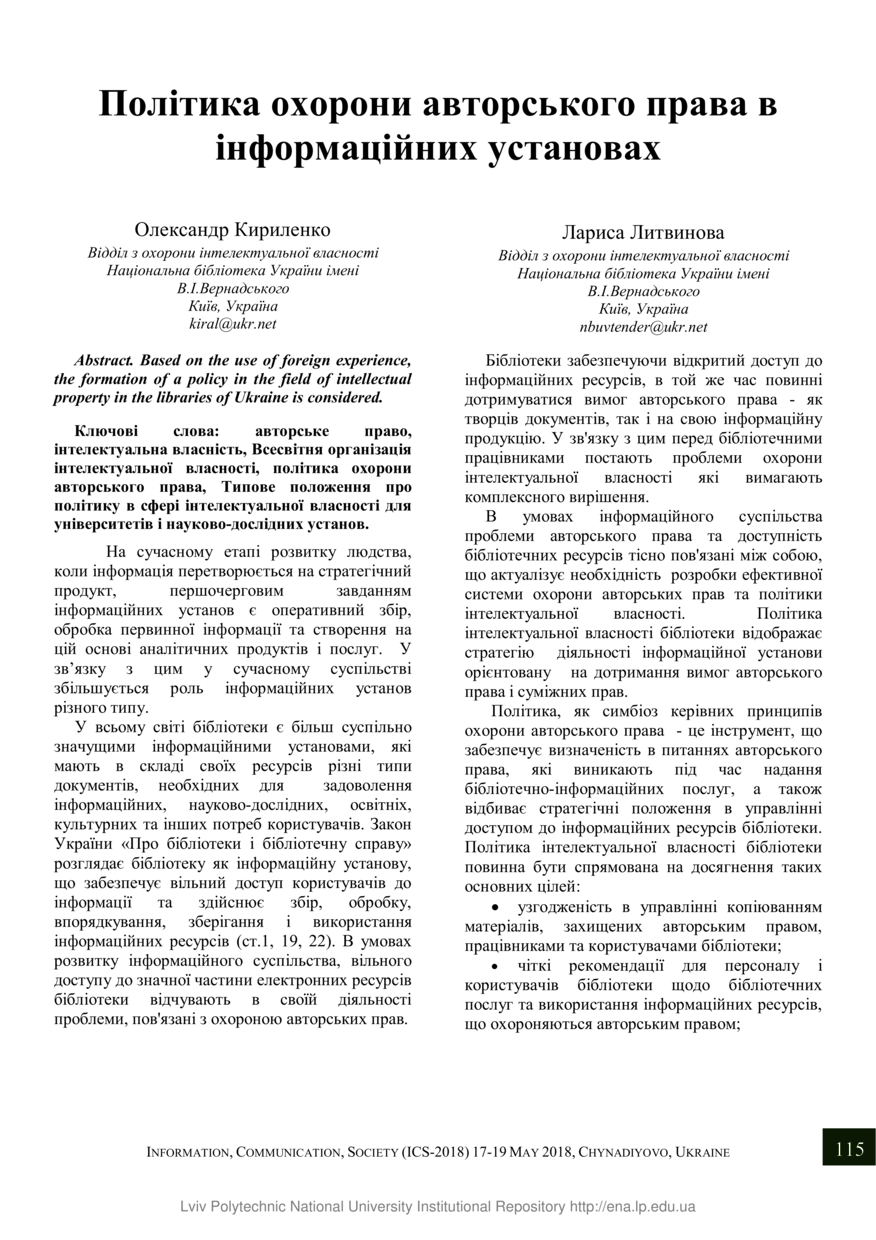 Політика охорони авторського права в інформаційних установах

Олександр Кириленко
Відділ з охорони інтелектуальної власності
Національна бібліотека України імені
В.І.Вернадського
Київ, Україна
kiral@ukr.net

Лариса Литвинова
Відділ з охорони інтелектуальної власності
Національна бібліотека України імені
В.І.Вернадського
Київ, Україна
nbuvtender@ukr.net

Abstract. Based on the use of foreign experience, the formation of a policy in the field of intellectual property in the libraries of Ukraine is considered.

Ключові слова: авторське право, інтелектуальна власність, Всесвітня організація інтелектуальної власності, політика охорони авторського права, Типове положення про політику в сфері інтелектуальної власності для університетів і науково-дослідних установ.

На сучасному етапі розвитку людства, коли інформація перетворюється на стратегічний продукт, першочерговим завданням інформаційних установ є оперативний збір, обробка первинної інформації та створення на цій основі аналітичних продуктів і послуг. У зв'язку з цим у сучасному суспільстві збільшується роль інформаційних установ різного типу.

У всьому світі бібліотеки є більш суспільно значущими інформаційними установами, які мають в складі своїх ресурсів різні типи документів, необхідних для задоволення інформаційних, науково-дослідних, освітніх, культурних та інших потреб користувачів. Закон України «Про бібліотеки і бібліотечну справу» розглядає бібліотеку як інформаційну установу, що забезпечує вільний доступ користувачів до інформації та здійснює збір, обробку, впорядкування, зберігання і використання інформаційних ресурсів (ст.1, 19, 22). В умовах розвитку інформаційного суспільства, вільного доступу до значної частини електронних ресурсів бібліотеки відчувають в своїй діяльності проблеми, пов'язані з охороною авторських прав.

Бібліотеки забезпечуючи відкритий доступ до інформаційних ресурсів, в той же час повинні дотримуватися вимог авторського права - як творців документів, так і на свою інформаційну продукцію. У зв'язку з цим перед бібліотечними працівниками постають проблеми охорони інтелектуальної власності які вимагають комплексного вирішення.

В умовах інформаційного суспільства проблеми авторського права та доступність бібліотечних ресурсів тісно пов'язані між собою, що актуалізує необхідність розробки ефективної системи охорони авторських прав та політики інтелектуальної власності. Політика інтелектуальної власності бібліотеки відображає стратегію діяльності інформаційної установи орієнтовану на дотримання вимог авторського права і суміжних прав.

Політика, як симбіоз керівних принципів охорони авторського права - це інструмент, що забезпечує визначеність в питаннях авторського права, які виникають під час надання бібліотечно-інформаційних послуг, а також відбиває стратегічні положення в управлінні доступом до інформаційних ресурсів бібліотеки. Політика інтелектуальної власності бібліотеки повинна бути спрямована на досягнення таких основних цілей:

• узгодженість в управлінні копіюванням матеріалів, захищених авторським правом, працівниками та користувачами бібліотеки;

• чіткі рекомендації для персоналу і користувачів бібліотеки щодо бібліотечних послуг та використання інформаційних ресурсів, що охороняються авторським правом;

INFORMATION, COMMUNICATION, SOCIETY (ICS-2018) 17-19 MAY 2018, CHYNADIYOVO, UKRAINE 115

Lviv Polytechnic National University Institutional Repository http://ena.lp.edu.ua